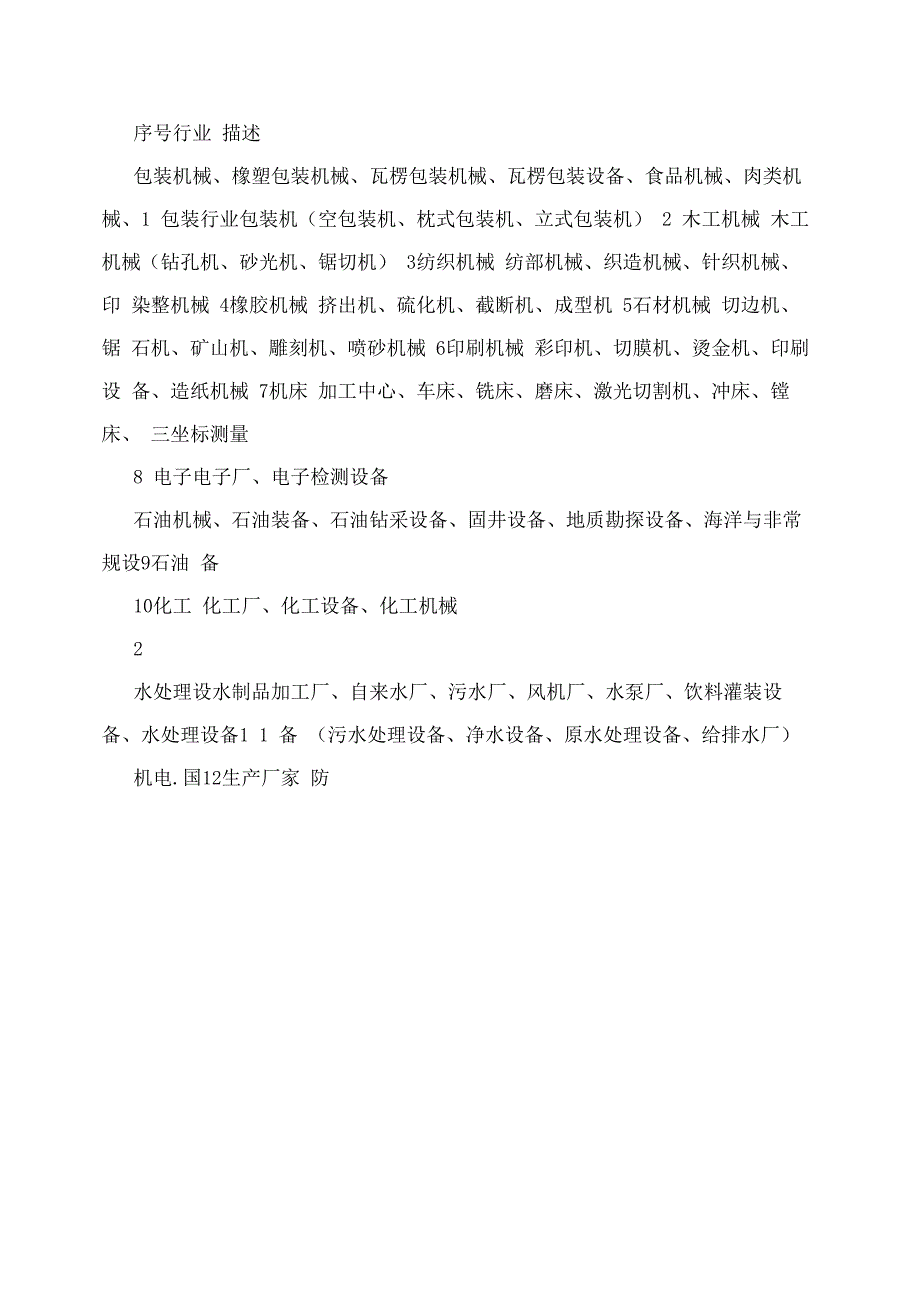 序号行业 描述

包装机械、橡塑包装机械、瓦楞包装机械、瓦楞包装设备、食品机械、肉类机械、1 包装行业包装机（空包装机、枕式包装机、立式包装机） 2 木工机械 木工机械（钻孔机、砂光机、锯切机） 3纺织机械 纺部机械、织造机械、针织机械、印 染整机械 4橡胶机械 挤出机、硫化机、截断机、成型机 5石材机械 切边机、锯 石机、矿山机、雕刻机、喷砂机械 6印刷机械 彩印机、切膜机、烫金机、印刷设 备、造纸机械 7机床 加工中心、车床、铣床、磨床、激光切割机、冲床、镗床、 三坐标测量

8 电子电子厂、电子检测设备

石油机械、石油装备、石油钻采设备、固井设备、地质勘探设备、海洋与非常规设9石油 备

10化工 化工厂、化工设备、化工机械

2

水处理设水制品加工厂、自来水厂、污水厂、风机厂、水泵厂、饮料灌装设备、水处理设备1 1 备 （污水处理设备、净水设备、原水处理设备、给排水厂）

机电.国12生产厂家 防